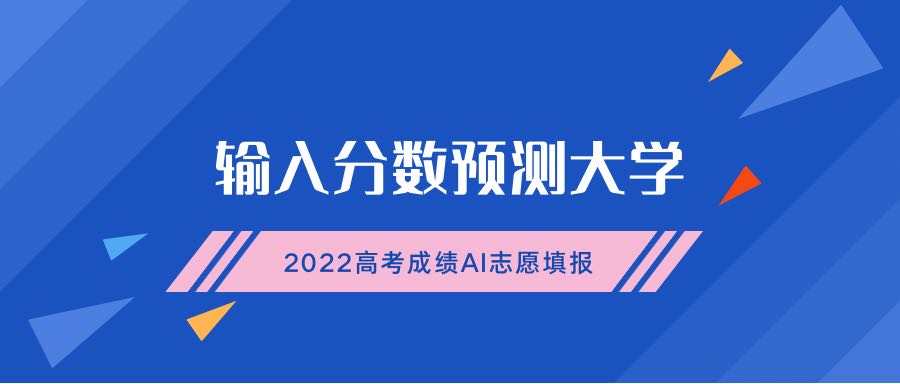 输入分数预测大学

2022高考成绩AI志愿填报